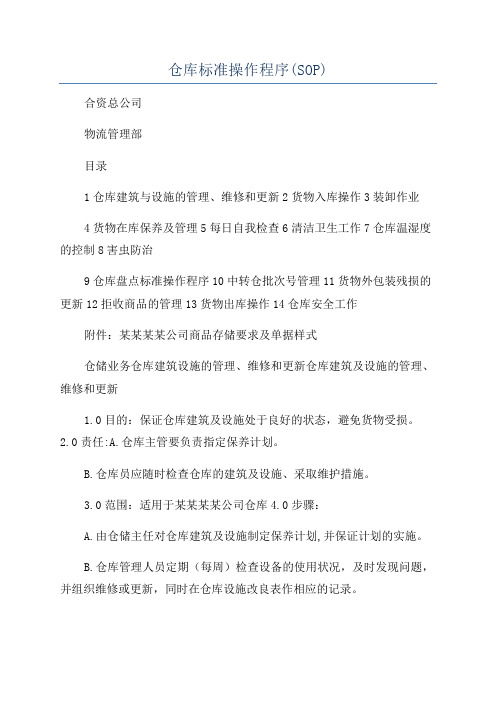 仓库标准操作程序(SOP)

合资总公司

物流管理部

目录

1 仓库建筑与设施的管理、维修和更新 2 货物入库操作 3 装卸作业

4 货物在库保养及管理 5 每日自我检查 6 清洁卫生工作 7 仓库温湿度的控制 8 害虫防治

9 仓库盘点标准操作程序 10 中转仓批次号管理 11 货物外包装残损的更新 12 拒收商品的管理 13 货物出库操作 14 仓库安全工作

附件：某某某某公司商品存储要求及单据样式

仓储业务仓库建筑设施的管理、维修和更新仓库建筑及设施的管理、维修和更新

1.0 目的：保证仓库建筑及设施处于良好的状态，避免货物受损。2.0 责任:A.仓库主管要负责指定保养计划。

B.仓库员应随时检查仓库的建筑及设施、采取维护措施。

3.0 范围：适用于某某某某公司仓库 4.0 步骤：

A.由仓储主任对仓库建筑及设施制定保养计划,并保证计划的实施。

B.仓库管理人员定期（每周）检查设备的使用状况，及时发现问题，并组织维修或更新，同时在仓库设施改良表作相应的记录。